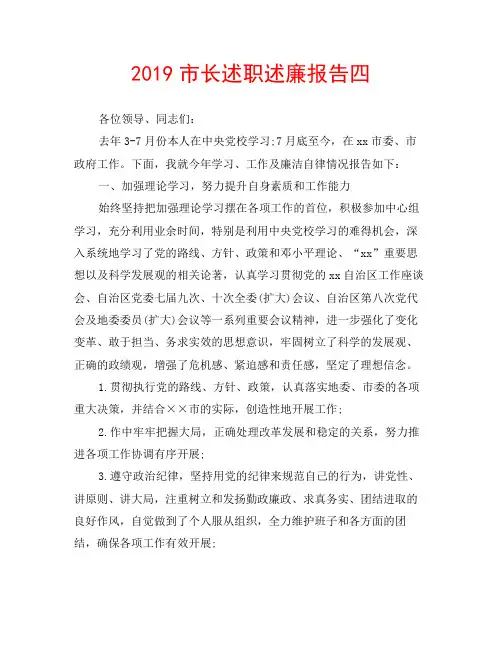 2019 市长述职述廉报告四

各位领导、同志们：

去年 3-7 月份本人在中央党校学习;7 月底至今，在 xx 市委、市政府工作。下面，我就今年学习、工作及廉洁自律情况报告如下：

一、加强理论学习，努力提升自身素质和工作能力

始终坚持把加强理论学习摆在各项工作的首位，积极参加中心组学习，充分利用业余时间，特别是利用中央党校学习的难得机会，深入系统地学习了党的路线、方针、政策和邓小平理论、“xx”重要思想以及科学发展观的相关论著，认真学习贯彻党的 xx 自治区工作座谈会、自治区党委七届九次、十次全委(扩大)会议、自治区第八次党代会及地委委员(扩大)会议等一系列重要会议精神，进一步强化了变化变革、敢于担当、务求实效的思想意识，牢固树立了科学的发展观、正确的政绩观，增强了危机感、紧迫感和责任感，坚定了理想信念。

1.贯彻执行党的路线、方针、政策，认真落实地委、市委的各项重大决策，并结合××市的实际，创造性地开展工作;

2.作中牢牢把握大局，正确处理改革发展和稳定的关系，努力推进各项工作协调有序开展;

3.遵守政治纪律，坚持用党的纪律来规范自己的行为，讲党性、讲原则、讲大局，注重树立和发扬勤政廉政、求真务实、团结进取的良好作风，自觉做到了个人服从组织，全力维护班子和各方面的团结，确保各项工作有效开展;